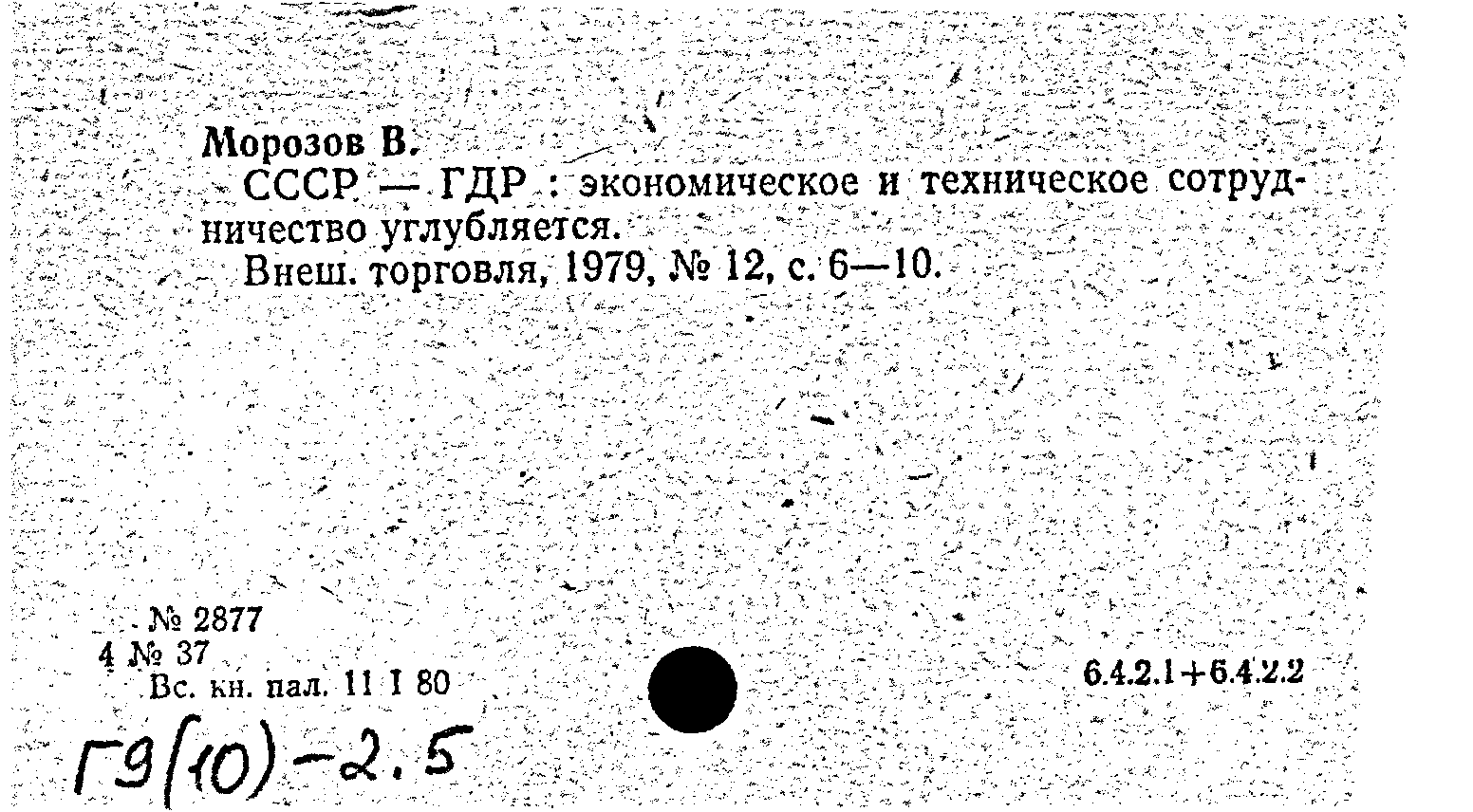 Морозов В.

СССР — ГДР : экономическое и техническое сотрудничество углубляется.

Внеш. торговля, 1979, № 12, с. 6—10.

№ 2877
4 № 37
Вс. кн. пал. 11 I 80

6.4.2.1+6.4.2.2

Г9(10)-2.5